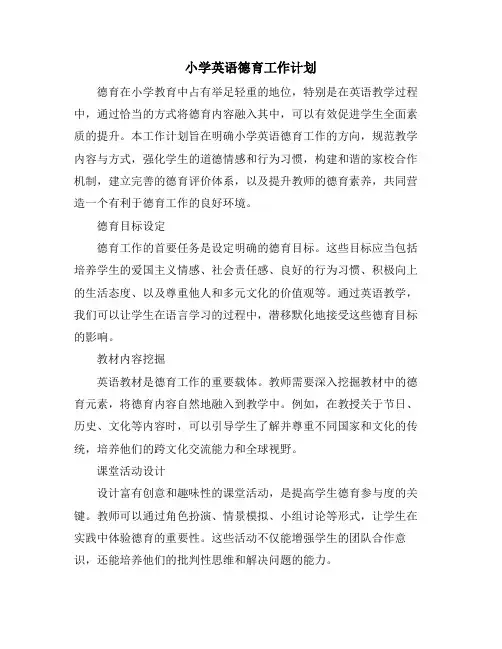 小学英语德育工作计划

德育在小学教育中占有举足轻重的地位，特别是在英语教学过程中，通过恰当的方式将德育内容融入其中，可以有效促进学生全面素质的提升。本工作计划旨在明确小学英语德育工作的方向，规范教学内容与方式，强化学生的道德情感和行为习惯，构建和谐的家校合作机制，建立完善的德育评价体系，以及提升教师的德育素养，共同营造一个有利于德育工作的良好环境。

德育目标设定

德育工作的首要任务是设定明确的德育目标。这些目标应当包括培养学生的爱国主义情感、社会责任感、良好的行为习惯、积极向上的生活态度、以及尊重他人和多元文化的价值观等。通过英语教学，我们可以让学生在语言学习的过程中，潜移默化地接受这些德育目标的影响。

教材内容挖掘

英语教材是德育工作的重要载体。教师需要深入挖掘教材中的德育元素，将德育内容自然地融入到教学中。例如，在教授关于节日、历史、文化等内容时，可以引导学生了解并尊重不同国家和文化的传统，培养他们的跨文化交流能力和全球视野。

课堂活动设计

设计富有创意和趣味性的课堂活动，是提高学生德育参与度的关键。教师可以通过角色扮演、情景模拟、小组讨论等形式，让学生在实践中体验德育的重要性。这些活动不仅能增强学生的团队合作意识，还能培养他们的批判性思维和解决问题的能力。